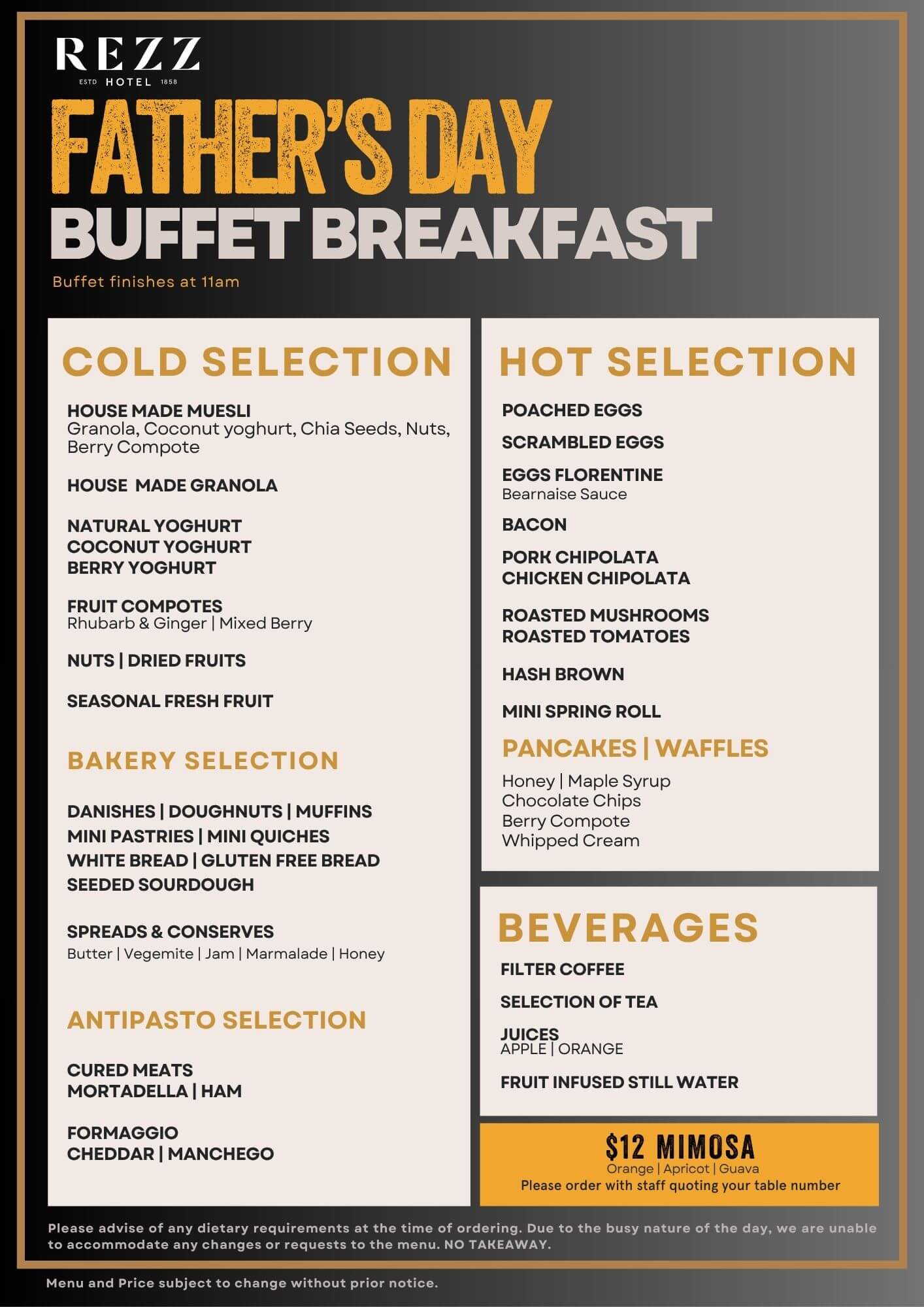 REZZ
ESTD HOTEL 1858

FATHER'S DAY
BUFFET BREAKFAST

Buffet finishes at 11am

COLD SELECTION

HOUSE MADE MUESLI
Granola, Coconut yoghurt, Chia Seeds, Nuts, Berry Compote

HOUSE MADE GRANOLA

NATURAL YOGHURT
COCONUT YOGHURT
BERRY YOGHURT

FRUIT COMPOTES
Rhubarb & Ginger | Mixed Berry

NUTS | DRIED FRUITS

SEASONAL FRESH FRUIT

BAKERY SELECTION

DANISHES | DOUGHNUTS | MUFFINS
MINI PASTRIES | MINI QUICHES
WHITE BREAD | GLUTEN FREE BREAD
SEEDED SOURDOUGH

SPREADS & CONSERVES
Butter | Vegemite | Jam | Marmalade | Honey

ANTIPASTO SELECTION

CURED MEATS
MORTADELLA | HAM

FORMAGGIO
CHEDDAR | MANCHEGO

HOT SELECTION

POACHED EGGS

SCRAMBLED EGGS

EGGS FLORENTINE
Bearnaise Sauce

BACON

PORK CHIPOLATA
CHICKEN CHIPOLATA

ROASTED MUSHROOMS
ROASTED TOMATOES

HASH BROWN

MINI SPRING ROLL

PANCAKES | WAFFLES

Honey | Maple Syrup
Chocolate Chips
Berry Compote
Whipped Cream

BEVERAGES

FILTER COFFEE

SELECTION OF TEA

JUICES
APPLE | ORANGE

FRUIT INFUSED STILL WATER

$12 MIMOSA
Orange | Apricot | Guava
Please order with staff quoting your table number

Please advise of any dietary requirements at the time of ordering. Due to the busy nature of the day, we are unable to accommodate any changes or requests to the menu. NO TAKEAWAY.

Menu and Price subject to change without prior notice.